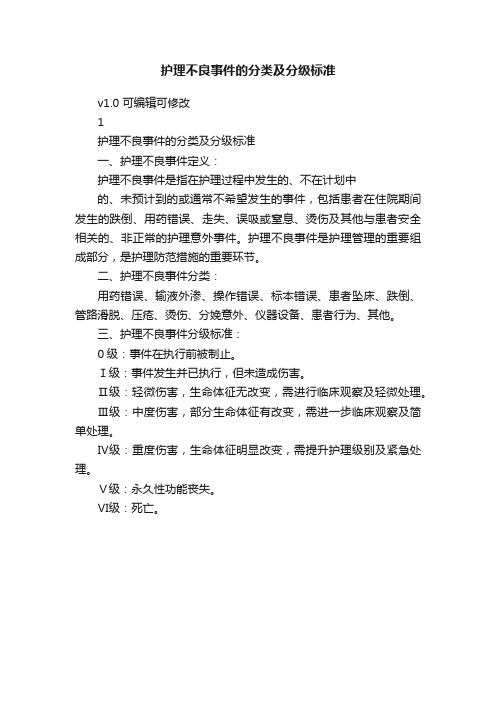 护理不良事件的分类及分级标准

v1.0 可编辑可修改

1

护理不良事件的分类及分级标准

一、护理不良事件定义：

护理不良事件是指在护理过程中发生的、不在计划中

的、未预计到的或通常不希望发生的事件，包括患者在住院期间发生的跌倒、用药错误、走失、误吸或窒息、烫伤及其他与患者安全相关的、非正常的护理意外事件。护理不良事件是护理管理的重要组成部分，是护理防范措施的重要环节。

二、护理不良事件分类：

用药错误、输液外渗、操作错误、标本错误、患者坠床、跌倒、管路滑脱、压疮、烫伤、分娩意外、仪器设备、患者行为、其他。

三、护理不良事件分级标准：

0 级：事件在执行前被制止。

Ⅰ级：事件发生并已执行，但未造成伤害。

Ⅱ级：轻微伤害，生命体征无改变，需进行临床观察及轻微处理。

Ⅲ级：中度伤害，部分生命体征有改变，需进一步临床观察及简单处理。

Ⅳ级：重度伤害，生命体征明显改变，需提升护理级别及紧急处理。

Ⅴ级：永久性功能丧失。

Ⅵ级：死亡。